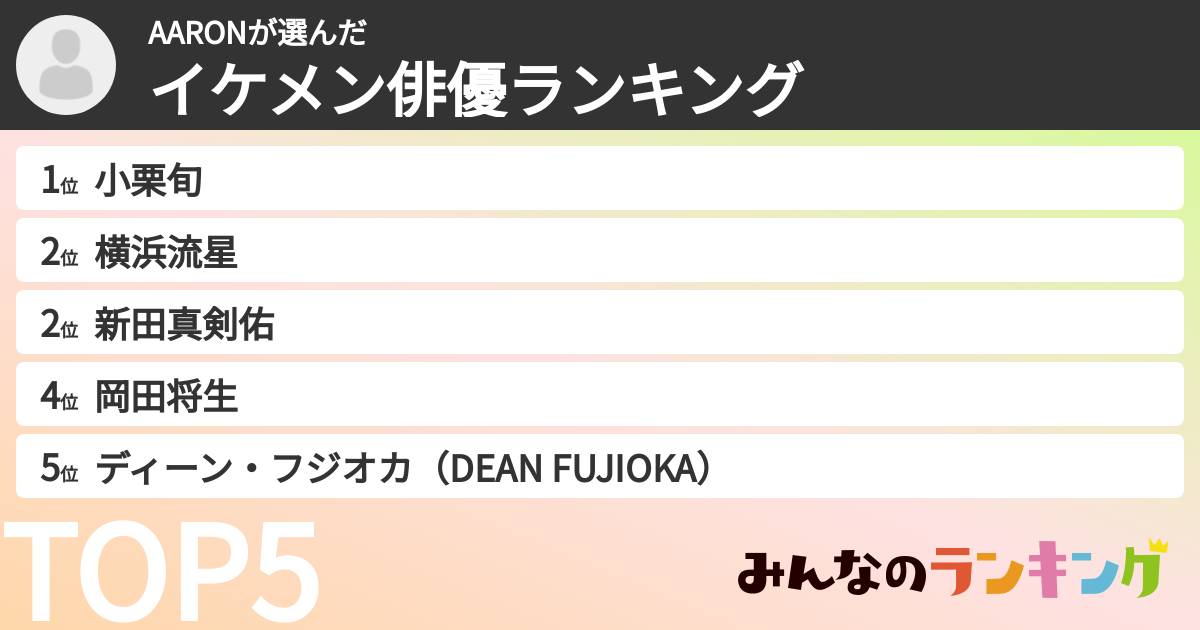 AARONが選んだ
イケメン俳優ランキング

1位 小栗旬
2位 横浜流星
2位 新田真剣佑
4位 岡田将生
5位 ディーン・フジオカ（DEAN FUJIOKA）

TOP5

みんなのランキング